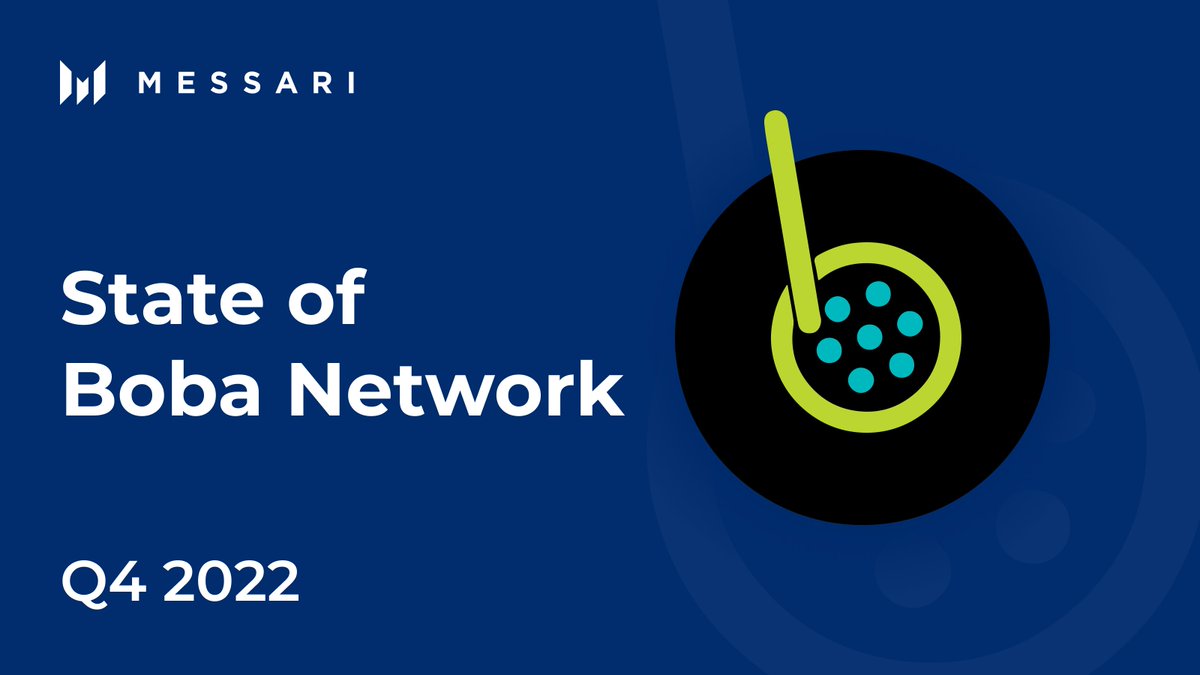 MESSARI

State of
Boba Network

Q4 2022